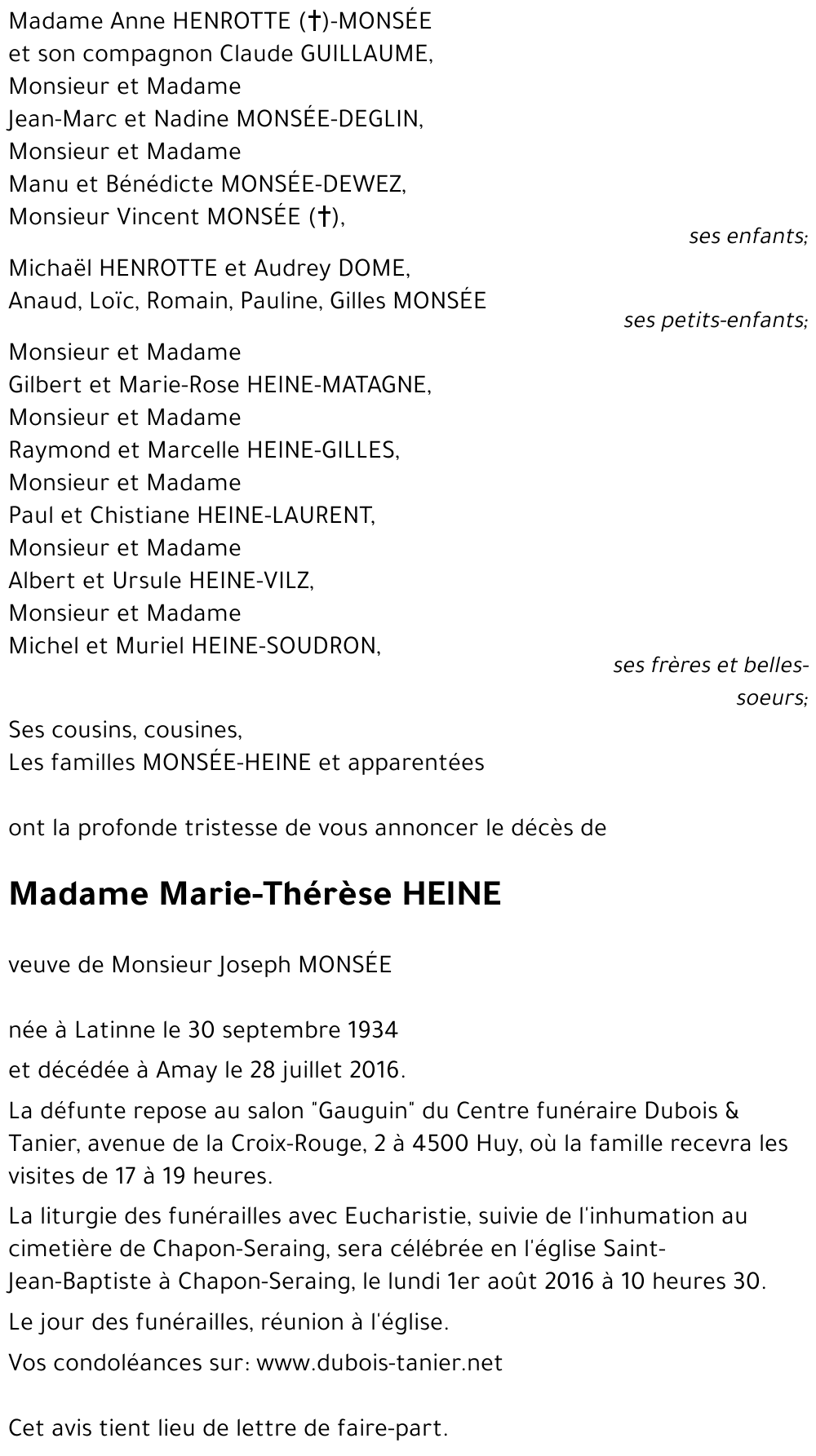 Madame Anne HENROTTE (†)-MONSÉE
et son compagnon Claude GUILLAUME,
Monsieur et Madame
Jean-Marc et Nadine MONSÉE-DEGLIN,
Monsieur et Madame
Manu et Bénédicte MONSÉE-DEWEZ,
Monsieur Vincent MONSÉE (†),

ses enfants;

Michaël HENROTTE et Audrey DOME,
Anaud, Loïc, Romain, Pauline, Gilles MONSÉE

ses petits-enfants;

Monsieur et Madame
Gilbert et Marie-Rose HEINE-MATAGNE,
Monsieur et Madame
Raymond et Marcelle HEINE-GILLES,
Monsieur et Madame
Paul et Chistiane HEINE-LAURENT,
Monsieur et Madame
Albert et Ursule HEINE-VILZ,
Monsieur et Madame
Michel et Muriel HEINE-SOUDRON,

ses frères et belles-soeurs;

Ses cousins, cousines,
Les familles MONSÉE-HEINE et apparentées

ont la profonde tristesse de vous annoncer le décès de

Madame Marie-Thérèse HEINE

veuve de Monsieur Joseph MONSÉE

née à Latinne le 30 septembre 1934

et décédée à Amay le 28 juillet 2016.

La défunte repose au salon "Gauguin" du Centre funéraire Dubois & Tanier, avenue de la Croix-Rouge, 2 à 4500 Huy, où la famille recevra les visites de 17 à 19 heures.

La liturgie des funérailles avec Eucharistie, suivie de l'inhumation au cimetière de Chapon-Seraing, sera célébrée en l'église Saint-Jean-Baptiste à Chapon-Seraing, le lundi 1er août 2016 à 10 heures 30.

Le jour des funérailles, réunion à l'église.

Vos condoléances sur: www.dubois-tanier.net

Cet avis tient lieu de lettre de faire-part.